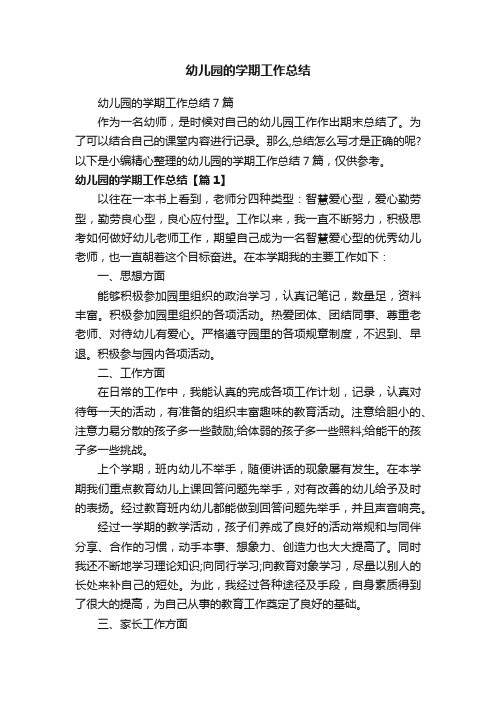 幼儿园的学期工作总结

幼儿园的学期工作总结7篇

作为一名幼师，是时候对自己的幼儿园工作作出期末总结了。为了可以结合自己的课堂内容进行记录。那么,总结怎么写才是正确的呢?以下是小编精心整理的幼儿园的学期工作总结7篇，仅供参考。

幼儿园的学期工作总结【篇1】

以往在一本书上看到，老师分四种类型：智慧爱心型，爱心勤劳型，勤劳良心型，良心应付型。工作以来，我一直不断努力，积极思考如何做好幼儿老师工作，期望自己成为一名智慧爱心型的优秀幼儿老师，也一直朝着这个目标奋进。在本学期我的主要工作如下：

一、思想方面

能够积极参加园里组织的政治学习，认真记笔记，数量足，资料丰富。积极参加园里组织的各项活动。热爱团体、团结同事、尊重老老师、对待幼儿有爱心。严格遵守园里的各项规章制度，不迟到、早退。积极参与园内各项活动。

二、工作方面

在日常的工作中，我能认真的完成各项工作计划，记录，认真对待每一天的活动，有准备的组织丰富趣味的教育活动。注意给胆小的、注意力易分散的孩子多一些鼓励;给体弱的孩子多一些照料;给能干的孩子多一些挑战。

上个学期，班内幼儿不举手，随便讲话的现象屡有发生。在本学期我们重点教育幼儿上课回答问题先举手，对有改善的幼儿给予及时的表扬。经过教育班内幼儿都能做到回答问题先举手，并且声音响亮。

经过一学期的教学活动，孩子们养成了良好的活动常规和与同伴分享、合作的习惯，动手本事、想象力、创造力也大大提高了。同时我还不断地学习理论知识;向同行学习;向教育对象学习，尽量以别人的长处来补自己的短处。为此，我经过各种途径及手段，自身素质得到了很大的提高，为自己从事的教育工作奠定了良好的基础。

三、家长工作方面